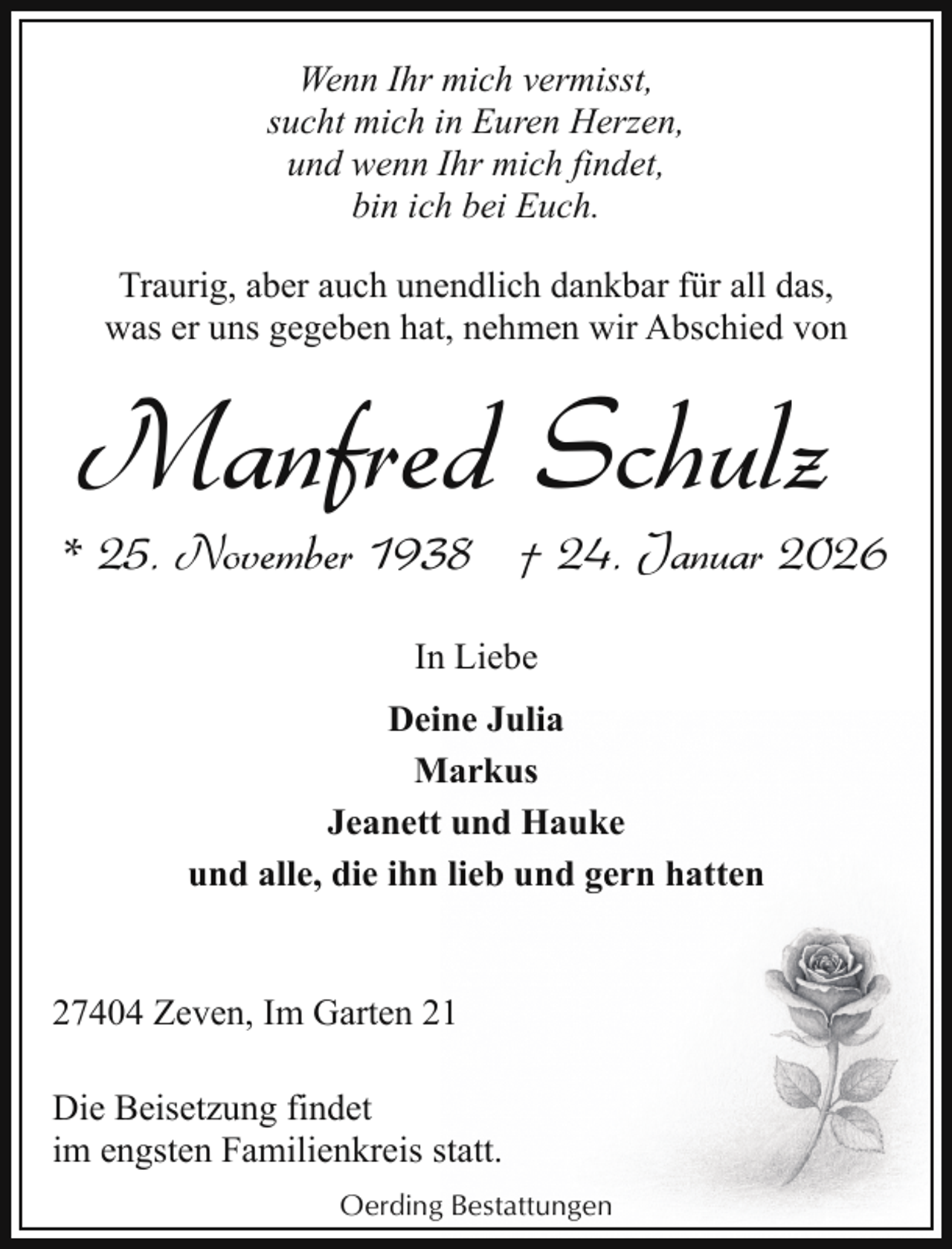 Wenn Ihr mich vermisst,
sucht mich in Euren Herzen,
und wenn Ihr mich findet,
bin ich bei Euch.

Traurig, aber auch unendlich dankbar für all das, was er uns gegeben hat, nehmen wir Abschied von

Manfred Schulz

* 25. November 1938 † 24. Januar 2026

In Liebe

Deine Julia
Markus
Jeanett und Hauke
und alle, die ihn lieb und gern hatten

27404 Zeven, Im Garten 21

Die Beisetzung findet im engsten Familienkreis statt.

Oerding Bestattungen